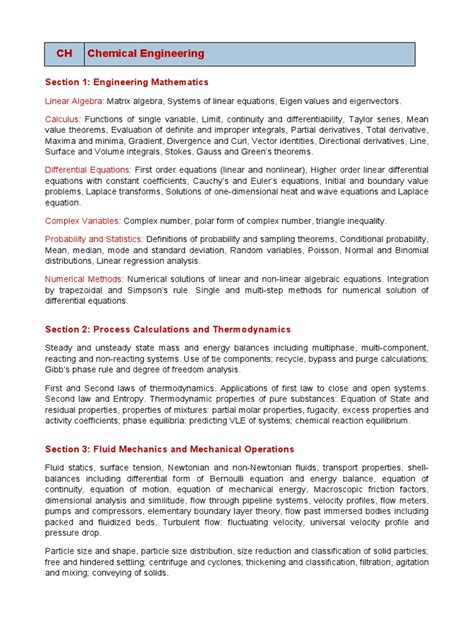 | CH | Chemical Engineering |
|---|---|

Section 1: Engineering Mathematics

Linear Algebra: Matrix algebra, Systems of linear equations, Eigen values and eigenvectors.

Calculus: Functions of single variable, Limit, continuity and differentiability, Taylor series, Mean value theorems, Evaluation of definite and improper integrals, Partial derivatives, Total derivative, Maxima and minima, Gradient, Divergence and Curl, Vector identities, Directional derivatives, Line, Surface and Volume integrals, Stokes, Gauss and Green's theorems.

Differential Equations: First order equations (linear and nonlinear), Higher order linear differential equations with constant coefficients, Cauchy's and Euler's equations, Initial and boundary value problems, Laplace transforms, Solutions of one-dimensional heat and wave equations and Laplace equation.

Complex Variables: Complex number, polar form of complex number, triangle inequality.

Probability and Statistics: Definitions of probability and sampling theorems, Conditional probability, Mean, median, mode and standard deviation, Random variables, Poisson, Normal and Binomial distributions, Linear regression analysis.

Numerical Methods: Numerical solutions of linear and non-linear algebraic equations. Integration by trapezoidal and Simpson's rule. Single and multi-step methods for numerical solution of differential equations.

Section 2: Process Calculations and Thermodynamics

Steady and unsteady state mass and energy balances including multiphase, multi-component, reacting and non-reacting systems. Use of tie components; recycle, bypass and purge calculations; Gibb's phase rule and degree of freedom analysis.

First and Second laws of thermodynamics. Applications of first law to close and open systems. Second law and Entropy. Thermodynamic properties of pure substances: Equation of State and residual properties, properties of mixtures: partial molar properties, fugacity, excess properties and activity coefficients; phase equilibria: predicting VLE of systems; chemical reaction equilibrium.

Section 3: Fluid Mechanics and Mechanical Operations

Fluid statics, surface tension, Newtonian and non-Newtonian fluids, transport properties, shell-balances including differential form of Bernoulli equation and energy balance, equation of continuity, equation of motion, equation of mechanical energy, Macroscopic friction factors, dimensional analysis and similitude, flow through pipeline systems, velocity profiles, flow meters, pumps and compressors, elementary boundary layer theory, flow past immersed bodies including packed and fluidized beds, Turbulent flow: fluctuating velocity, universal velocity profile and pressure drop.

Particle size and shape, particle size distribution, size reduction and classification of solid particles; free and hindered settling; centrifuge and cyclones; thickening and classification, filtration, agitation and mixing; conveying of solids.